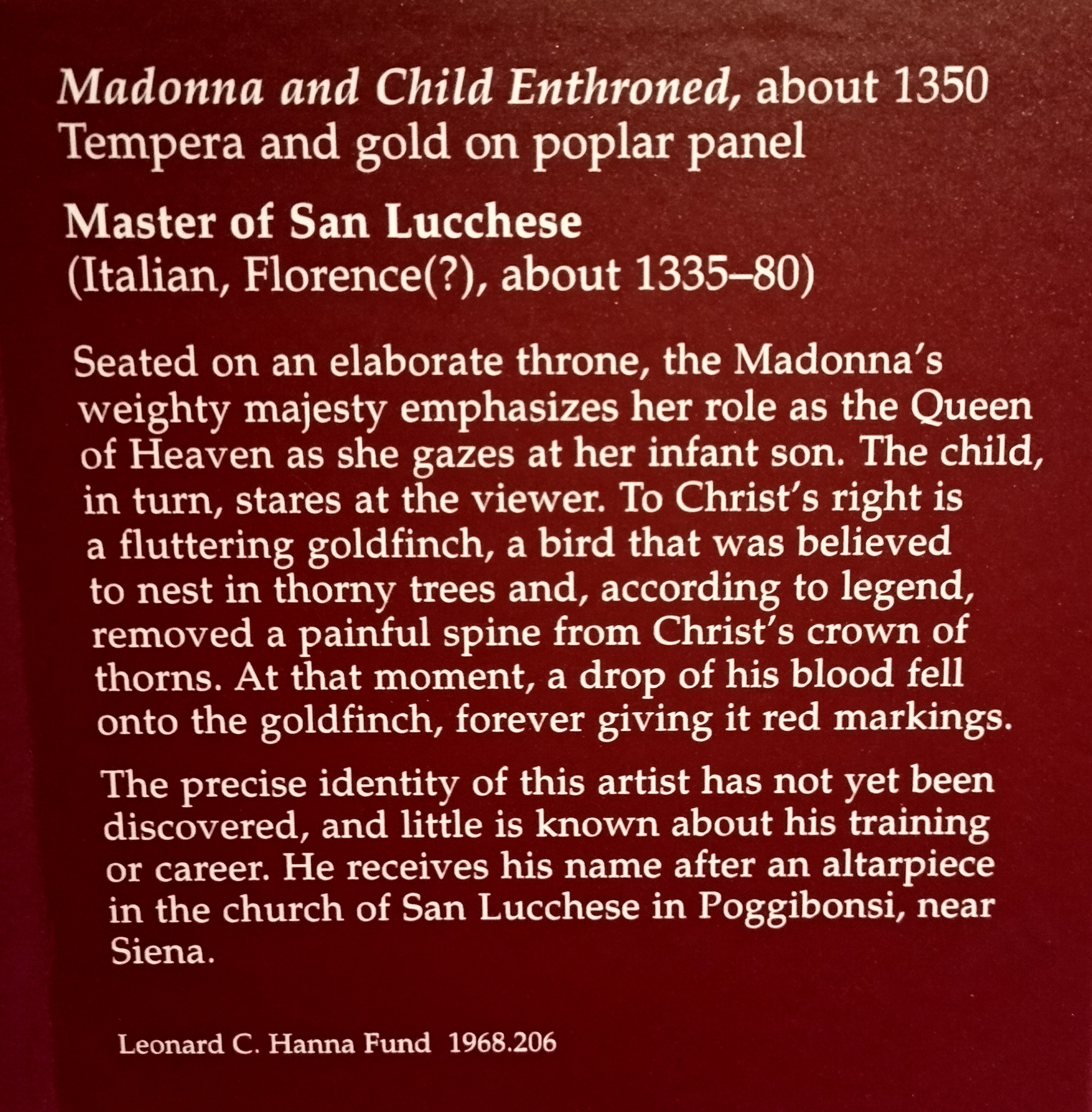 Madonna and Child Enthroned, about 1350
Tempera and gold on poplar panel

Master of San Lucchese
(Italian, Florence(?), about 1335–80)

Seated on an elaborate throne, the Madonna's weighty majesty emphasizes her role as the Queen of Heaven as she gazes at her infant son. The child, in turn, stares at the viewer. To Christ's right is a fluttering goldfinch, a bird that was believed to nest in thorny trees and, according to legend, removed a painful spine from Christ's crown of thorns. At that moment, a drop of his blood fell onto the goldfinch, forever giving it red markings.

The precise identity of this artist has not yet been discovered, and little is known about his training or career. He receives his name after an altarpiece in the church of San Lucchese in Poggibonsi, near Siena.

Leonard C. Hanna Fund 1968.206